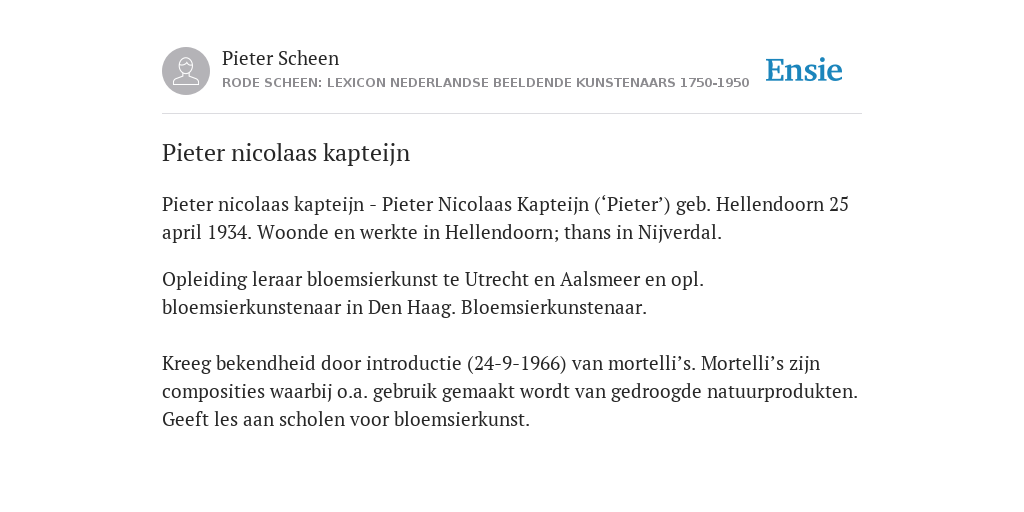 Pieter Scheen
RODE SCHEEN: LEXICON NEDERLANDSE BEELDENDE KUNSTENAARS 1750-1950

Ensie

Pieter nicolaas kapteijn

Pieter nicolaas kapteijn - Pieter Nicolaas Kapteijn (‘Pieter’) geb. Hellendoorn 25 april 1934. Woonde en werkte in Hellendoorn; thans in Nijverdal.

Opleiding leraar bloemsierkunst te Utrecht en Aalsmeer en opl. bloemsierkunstenaar in Den Haag. Bloemsierkunstenaar.

Kreeg bekendheid door introductie (24-9-1966) van mortelli’s. Mortelli’s zijn composities waarbij o.a. gebruik gemaakt wordt van gedroogde natuurprodukten. Geeft les aan scholen voor bloemsierkunst.